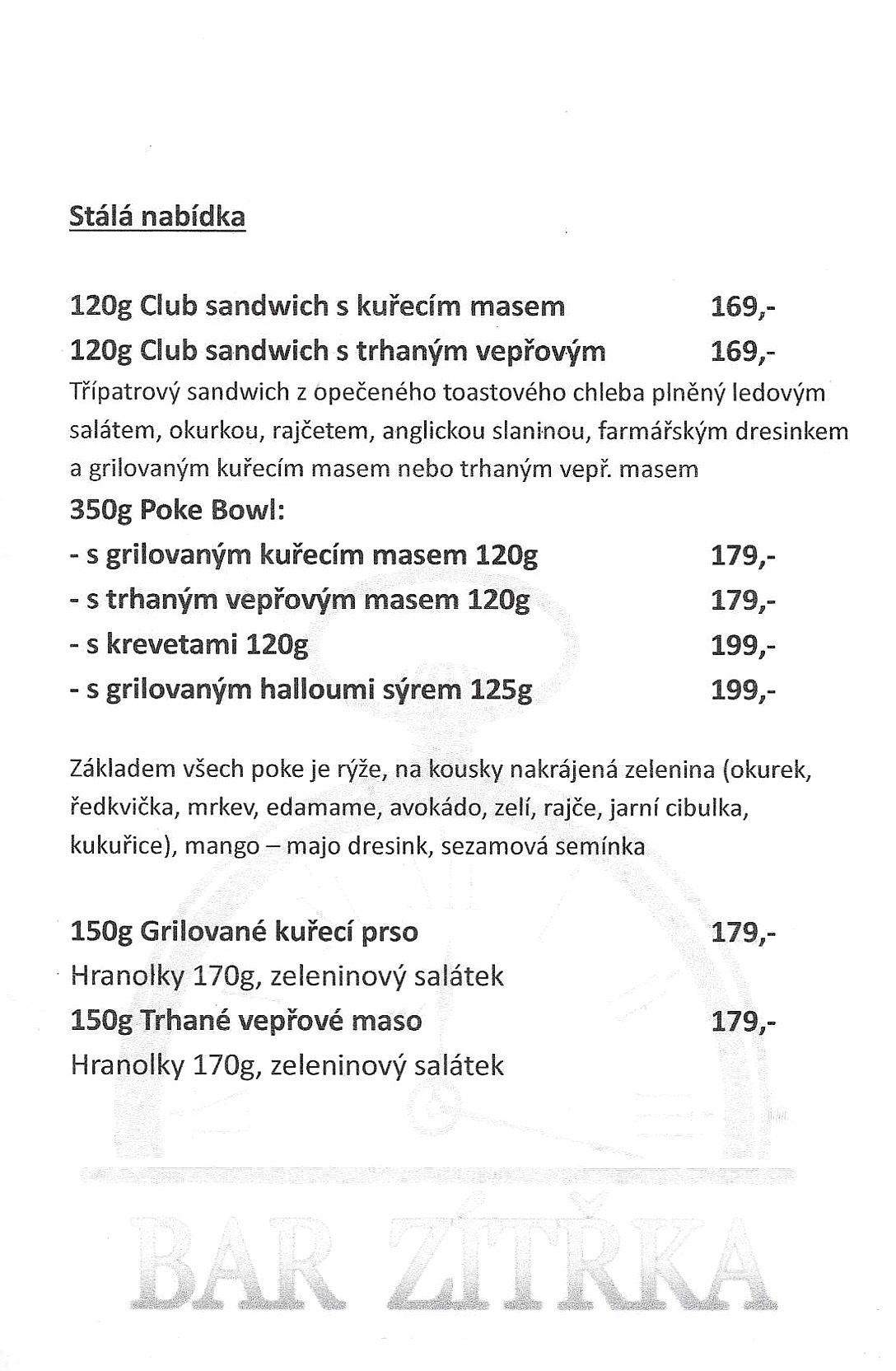 Stálá nabídka

120g Club sandwich s kuřecím masem 169,-
120g Club sandwich s trhaným vepřovým 169,-
Třípatrový sandwich z opečeného toastového chleba plněný ledovým salátem, okurkou, rajčetem, anglickou slaninou, farmářským dresinkem a grilovaným kuřecím masem nebo trhaným vepř. masem
350g Poke Bowl:
- s grilovaným kuřecím masem 120g 179,-
- s trhaným vepřovým masem 120g 179,-
- s krevetami 120g 199,-
- s grilovaným halloumi sýrem 125g 199,-

Základem všech poke je rýže, na kousky nakrájená zelenina (okurek, ředkvička, mrkev, edamame, avokádo, zelí, rajče, jarní cibulka, kukuřice), mango – majo dresink, sezamová semínka

150g Grilované kuřecí prso 179,-
Hranolky 170g, zeleninový salátek
150g Trhané vepřové maso 179,-
Hranolky 170g, zeleninový salátek

BAR ZÍTŘKA